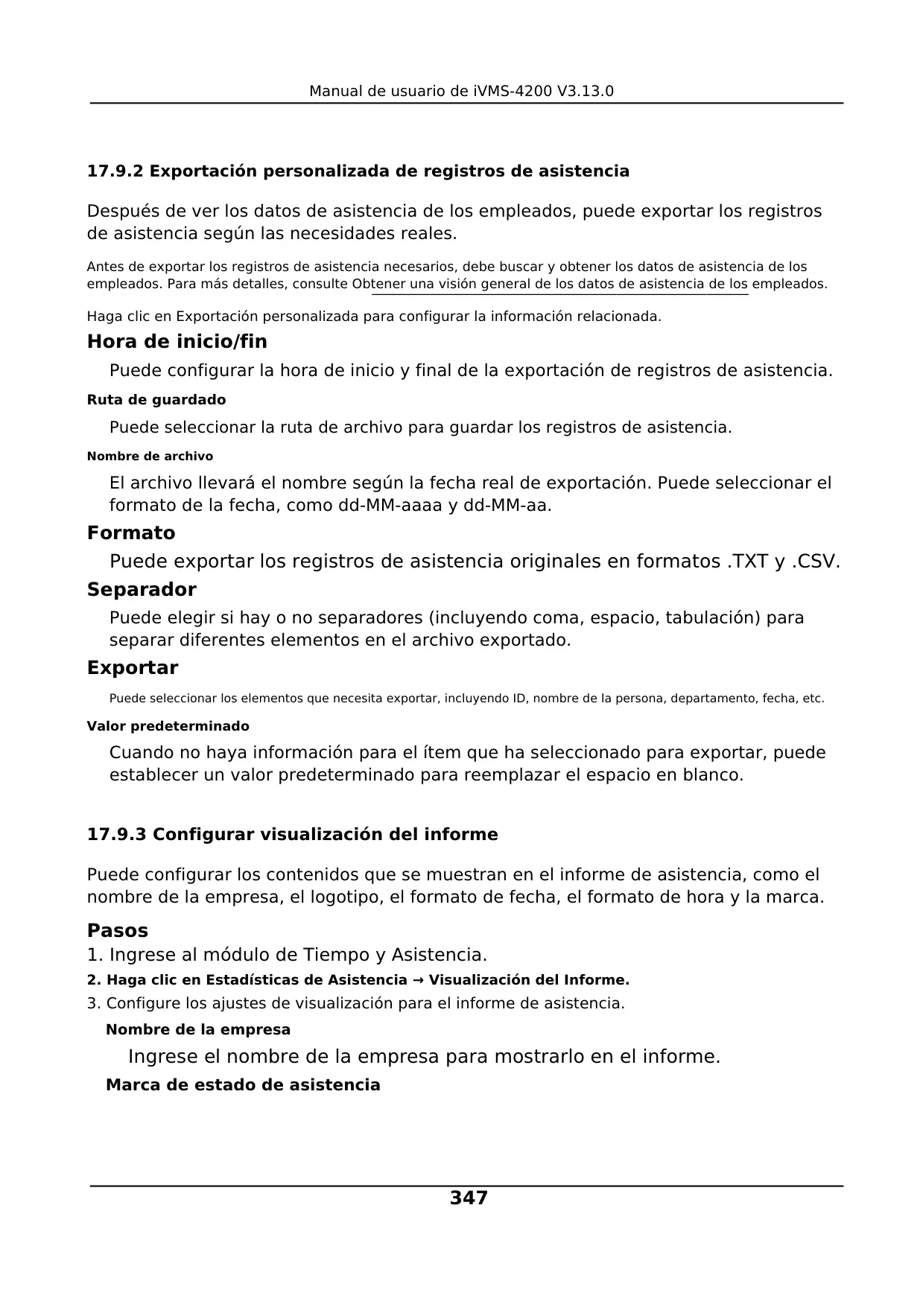 Manual de usuario de iVMS-4200 V3.13.0

17.9.2 Exportación personalizada de registros de asistencia

Después de ver los datos de asistencia de los empleados, puede exportar los registros de asistencia según las necesidades reales.

Antes de exportar los registros de asistencia necesarios, debe buscar y obtener los datos de asistencia de los empleados. Para más detalles, consulte Obtener una visión general de los datos de asistencia de los empleados.

Haga clic en Exportación personalizada para configurar la información relacionada.

Hora de inicio/fin

Puede configurar la hora de inicio y final de la exportación de registros de asistencia.

Ruta de guardado

Puede seleccionar la ruta de archivo para guardar los registros de asistencia.

Nombre de archivo

El archivo llevará el nombre según la fecha real de exportación. Puede seleccionar el formato de la fecha, como dd-MM-aaaa y dd-MM-aa.

Formato

Puede exportar los registros de asistencia originales en formatos .TXT y .CSV.

Separador

Puede elegir si hay o no separadores (incluyendo coma, espacio, tabulación) para separar diferentes elementos en el archivo exportado.

Exportar

Puede seleccionar los elementos que necesita exportar, incluyendo ID, nombre de la persona, departamento, fecha, etc.

Valor predeterminado

Cuando no haya información para el ítem que ha seleccionado para exportar, puede establecer un valor predeterminado para reemplazar el espacio en blanco.

17.9.3 Configurar visualización del informe

Puede configurar los contenidos que se muestran en el informe de asistencia, como el nombre de la empresa, el logotipo, el formato de fecha, el formato de hora y la marca.

Pasos

1. Ingrese al módulo de Tiempo y Asistencia.
2. Haga clic en Estadísticas de Asistencia → Visualización del Informe.
3. Configure los ajustes de visualización para el informe de asistencia.

Nombre de la empresa

Ingrese el nombre de la empresa para mostrarlo en el informe.

Marca de estado de asistencia

347